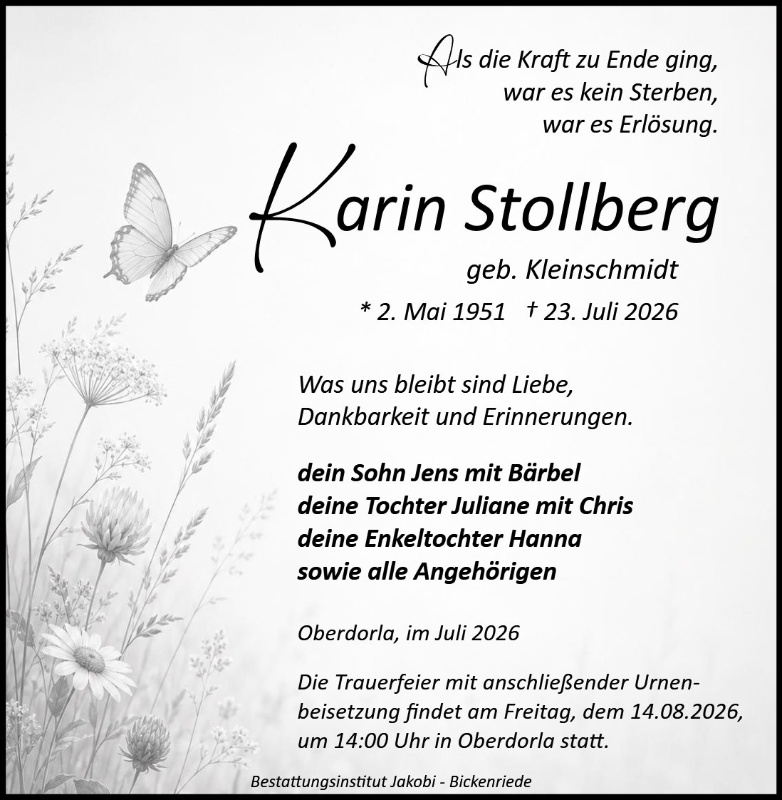 Als die Kraft zu Ende ging,
war es kein Sterben,
war es Erlösung.

Karin Stollberg

geb. Kleinschmidt

* 2. Mai 1951 † 23. Juli 2026

Was uns bleibt sind Liebe,
Dankbarkeit und Erinnerungen.

dein Sohn Jens mit Bärbel
deine Tochter Juliane mit Chris
deine Enkeltochter Hanna
sowie alle Angehörigen

Oberdorla, im Juli 2026

Die Trauerfeier mit anschließender Urnenbeisetzung findet am Freitag, dem 14.08.2026, um 14:00 Uhr in Oberdorla statt.

Bestattungsinstitut Jakobi - Bickenriede